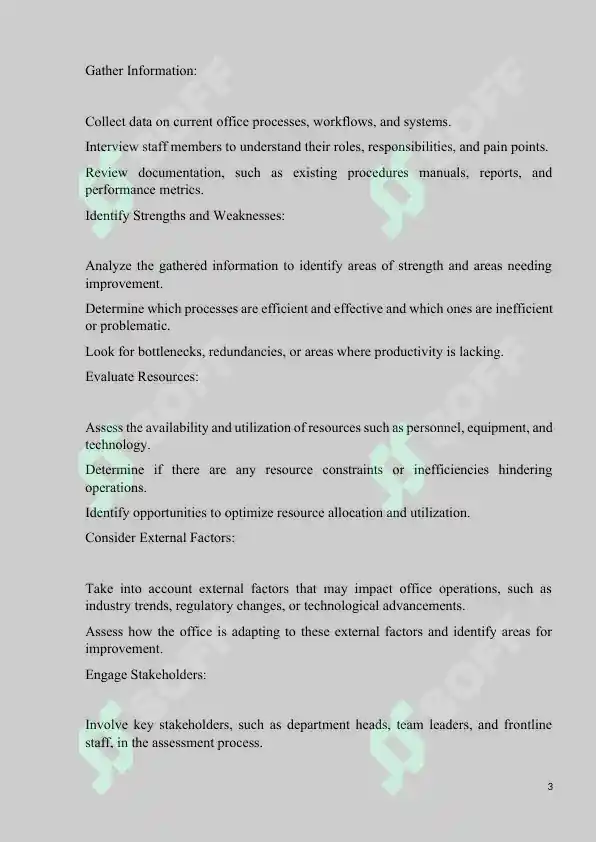 Gather Information:

Collect data on current office processes, workflows, and systems.

Interview staff members to understand their roles, responsibilities, and pain points.

Review documentation, such as existing procedures manuals, reports, and performance metrics.

Identify Strengths and Weaknesses:

Analyze the gathered information to identify areas of strength and areas needing improvement.

Determine which processes are efficient and effective and which ones are inefficient or problematic.

Look for bottlenecks, redundancies, or areas where productivity is lacking.

Evaluate Resources:

Assess the availability and utilization of resources such as personnel, equipment, and technology.

Determine if there are any resource constraints or inefficiencies hindering operations.

Identify opportunities to optimize resource allocation and utilization.

Consider External Factors:

Take into account external factors that may impact office operations, such as industry trends, regulatory changes, or technological advancements.

Assess how the office is adapting to these external factors and identify areas for improvement.

Engage Stakeholders:

Involve key stakeholders, such as department heads, team leaders, and frontline staff, in the assessment process.

3